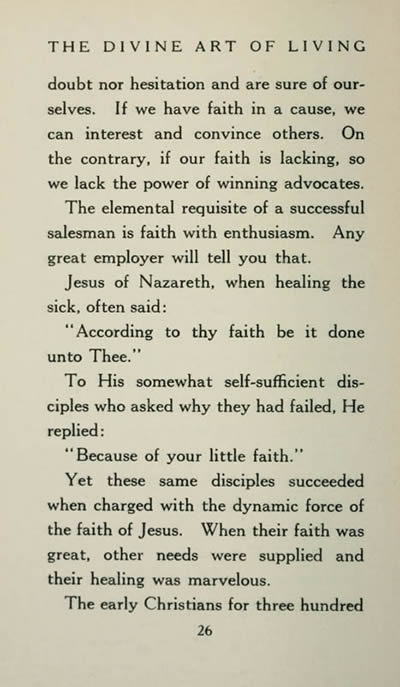 THE DIVINE ART OF LIVING

doubt nor hesitation and are sure of ourselves. If we have faith in a cause, we can interest and convince others. On the contrary, if our faith is lacking, so we lack the power of winning advocates.

The elemental requisite of a successful salesman is faith with enthusiasm. Any great employer will tell you that.

Jesus of Nazareth, when healing the sick, often said:

"According to thy faith be it done unto Thee."

To His somewhat self-sufficient disciples who asked why they had failed, He replied:

"Because of your little faith."

Yet these same disciples succeeded when charged with the dynamic force of the faith of Jesus. When their faith was great, other needs were supplied and their healing was marvelous.

The early Christians for three hundred

26